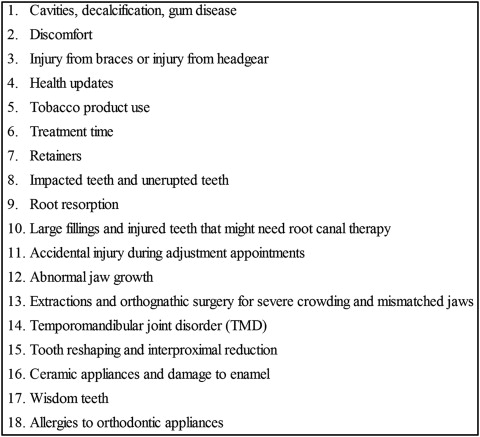 1. Cavities, decalcification, gum disease
2. Discomfort
3. Injury from braces or injury from headgear
4. Health updates
5. Tobacco product use
6. Treatment time
7. Retainers
8. Impacted teeth and unerupted teeth
9. Root resorption
10. Large fillings and injured teeth that might need root canal therapy
11. Accidental injury during adjustment appointments
12. Abnormal jaw growth
13. Extractions and orthognathic surgery for severe crowding and mismatched jaws
14. Temporomandibular joint disorder (TMD)
15. Tooth reshaping and interproximal reduction
16. Ceramic appliances and damage to enamel
17. Wisdom teeth
18. Allergies to orthodontic appliances